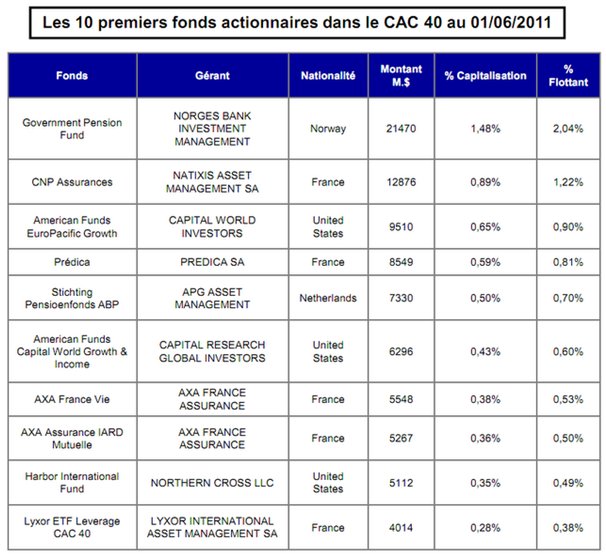 Les 10 premiers fonds actionnaires dans le CAC 40 au 01/06/2011

| Fonds | Gérant | Nationalité | Montant M.$ | % Capitalisation | % Flottant |
|---|---|---|---|---|---|
| Government Pension Fund | NORGES BANK INVESTMENT MANAGEMENT | Norway | 21470 | 1,48% | 2,04% |
| CNP Assurances | NATIXIS ASSET MANAGEMENT SA | France | 12876 | 0,89% | 1,22% |
| American Funds EuroPacific Growth | CAPITAL WORLD INVESTORS | United States | 9510 | 0,65% | 0,90% |
| Prédica | PREDICA SA | France | 8549 | 0,59% | 0,81% |
| Stichting Pensioenfonds ABP | APG ASSET MANAGEMENT | Netherlands | 7330 | 0,50% | 0,70% |
| American Funds Capital World Growth & Income | CAPITAL RESEARCH GLOBAL INVESTORS | United States | 6296 | 0,43% | 0,60% |
| AXA France Vie | AXA FRANCE ASSURANCE | France | 5548 | 0,38% | 0,53% |
| AXA Assurance IARD Mutuelle | AXA FRANCE ASSURANCE | France | 5267 | 0,36% | 0,50% |
| Harbor International Fund | NORTHERN CROSS LLC | United States | 5112 | 0,35% | 0,49% |
| Lyxor ETF Leverage CAC 40 | LYXOR INTERNATIONAL ASSET MANAGEMENT SA | France | 4014 | 0,28% | 0,38% |